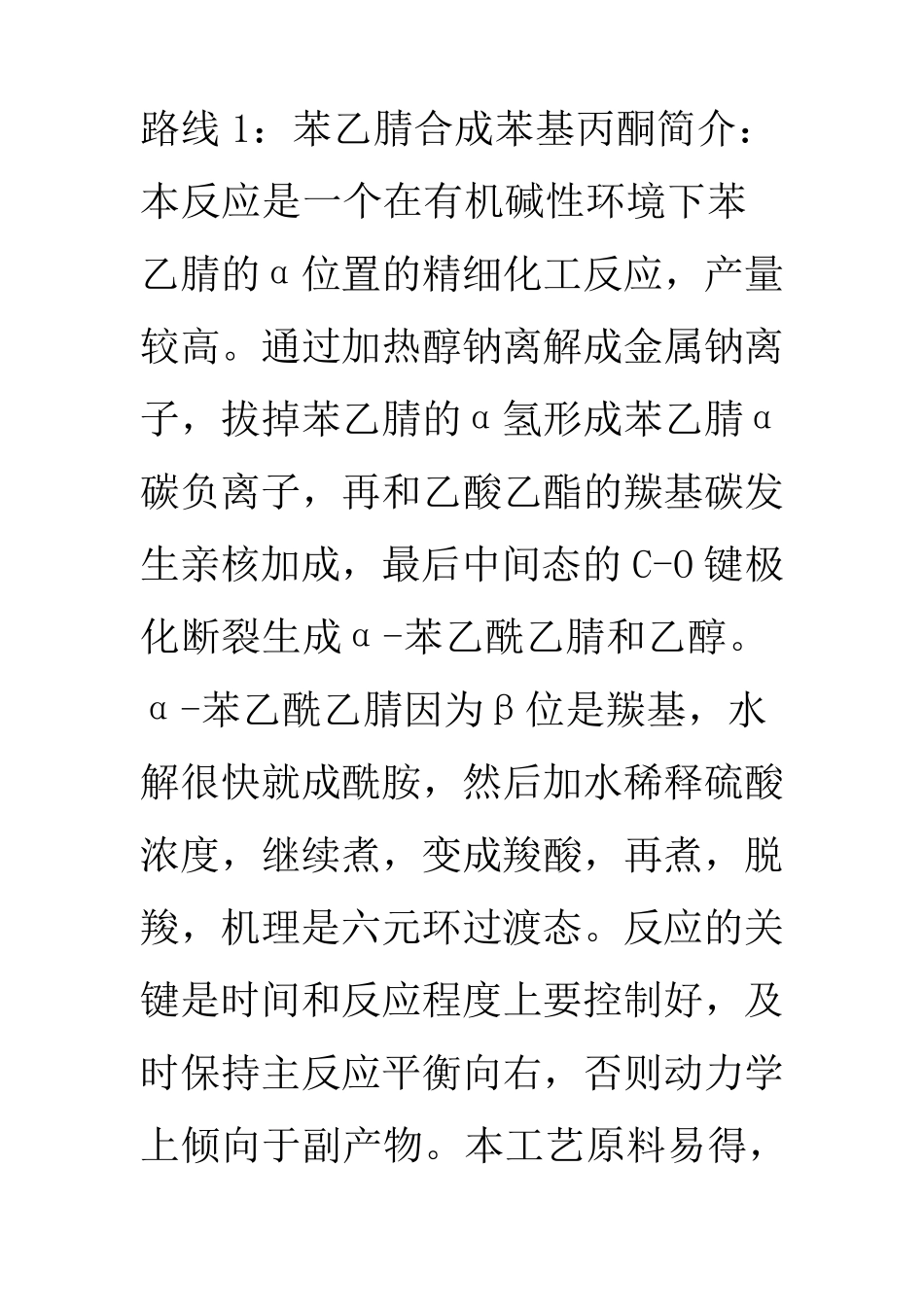 路线 1：苯乙腈合成苯基丙酮简介：本反应是一个在有机碱性环境下苯乙腈的α位置的精细化工反应，产量较高。通过加热醇钠离解成金属钠离子，拔掉苯乙腈的α氢形成苯乙腈α碳负离子，再和乙酸乙酯的羰基碳发生亲核加成，最后中间态的 C-O 键极化断裂生成α-苯乙酰乙腈和乙醇。α-苯乙酰乙腈因为β位是羰基，水解很快就成酰胺，然后加水稀释硫酸浓度，继续煮，变成羧酸，再煮，脱羧，机理是六元环过渡态。反应的关键是时间和反应程度上要控制好，及时保持主反应平衡向右，否则动力学上倾向于副产物。本工艺原料易得，